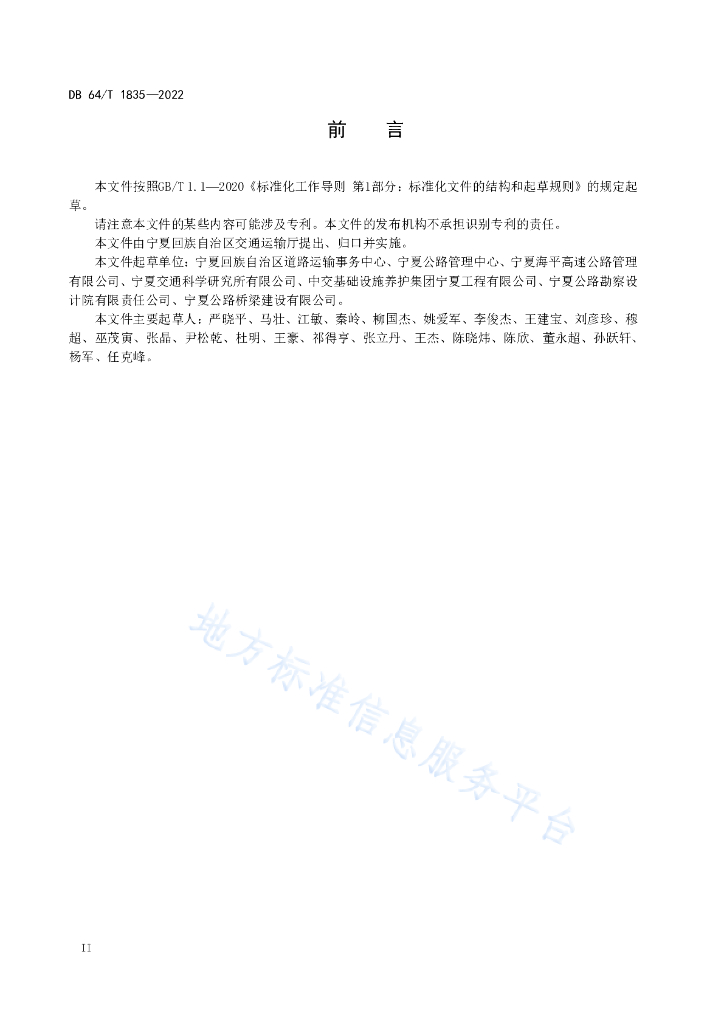 DB 64/T 1835—2022

前　言

本文件按照GB/T 1.1—2020《标准化工作导则 第1部分：标准化文件的结构和起草规则》的规定起草。

请注意本文件的某些内容可能涉及专利。本文件的发布机构不承担识别专利的责任。

本文件由宁夏回族自治区交通运输厅提出、归口并实施。

本文件起草单位：宁夏回族自治区道路运输事务中心、宁夏公路管理中心、宁夏海平高速公路管理有限公司、宁夏交通科学研究所有限公司、中交基础设施养护集团宁夏工程有限公司、宁夏公路勘察设计院有限责任公司、宁夏公路桥梁建设有限公司。

本文件主要起草人：严晓平、马壮、江敏、秦岭、柳国杰、姚爱军、李俊杰、王建宝、刘彦珍、穆超、巫茂寅、张晶、尹松乾、杜明、王豪、祁得亨、张立丹、王杰、陈晓炜、陈欣、董永超、孙跃轩、杨军、任克峰。

地方标准信息服务平台

II